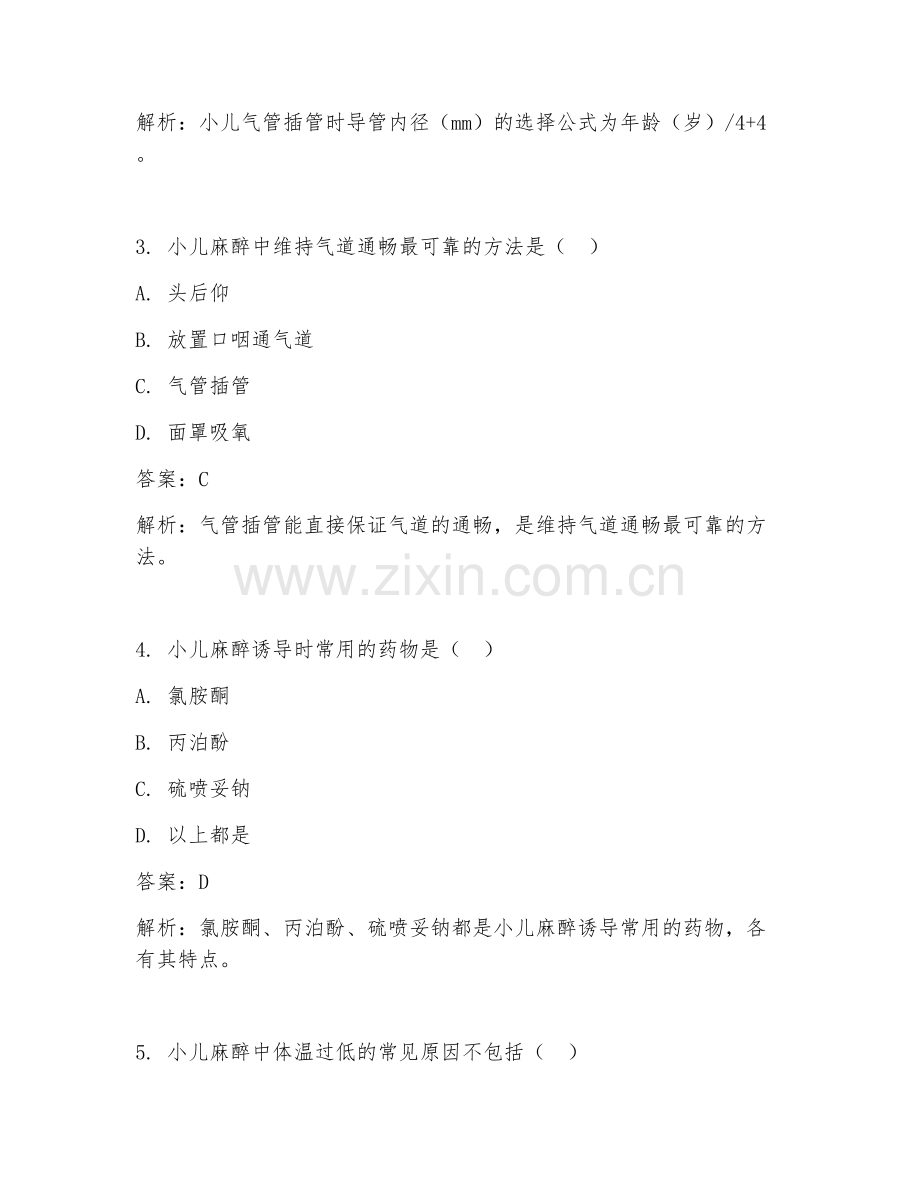 解析：小儿气管插管时导管内径（mm）的选择公式为年龄（岁）/4+4。

3. 小儿麻醉中维持气道通畅最可靠的方法是（ ）

A. 头后仰

B. 放置口咽通气道

C. 气管插管

D. 面罩吸氧

答案：C

解析：气管插管能直接保证气道的通畅，是维持气道通畅最可靠的方法。

www.zixin.com.cn

4. 小儿麻醉诱导时常用的药物是（ ）

A. 氯胺酮

B. 丙泊酚

C. 硫喷妥钠

D. 以上都是

答案：D

解析：氯胺酮、丙泊酚、硫喷妥钠都是小儿麻醉诱导常用的药物，各有其特点。

5. 小儿麻醉中体温过低的常见原因不包括（ ）